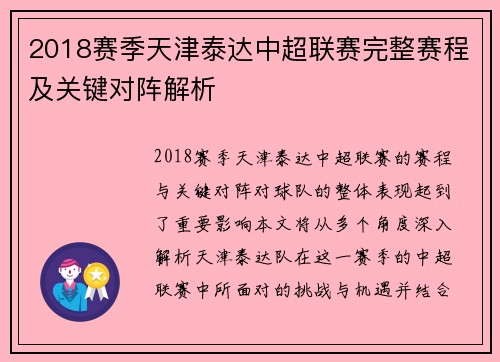 2018赛季天津泰达中超联赛完整赛程及关键对阵解析

2018赛季天津泰达中超联赛的赛程与关键对阵对球队的整体表现起到了重要影响本文将从多个角度深入解析天津泰达队在这一赛季的中超联赛中所面对的挑战与机遇并结合